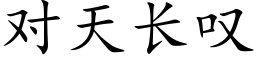 对天长叹